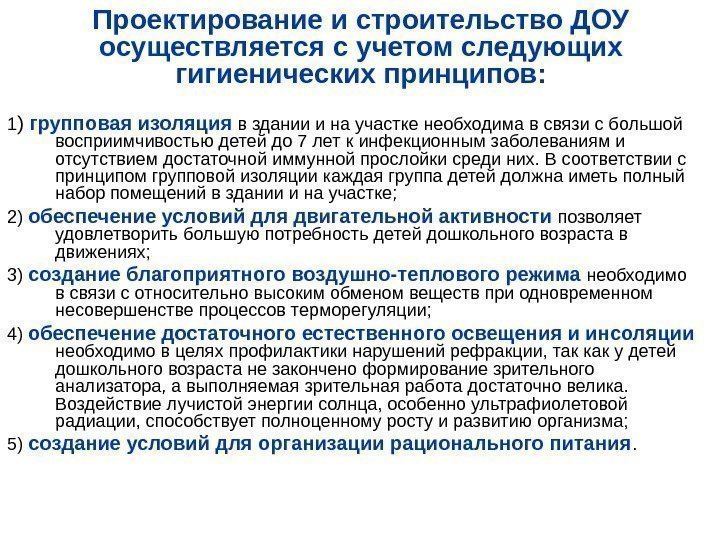 Проектирование и строительство ДОУ осуществляется с учетом следующих гигиенических принципов:

1) групповая изоляция в здании и на участке необходима в связи с большой восприимчивостью детей до 7 лет к инфекционным заболеваниям и отсутствием достаточной иммунной прослойки среди них. В соответствии с принципом групповой изоляции каждая группа детей должна иметь полный набор помещений в здании и на участке;

2) обеспечение условий для двигательной активности позволяет удовлетворить большую потребность детей дошкольного возраста в движениях;

3) создание благоприятного воздушно-теплового режима необходимо в связи с относительно высоким обменом веществ при одновременном несовершенстве процессов терморегуляции;

4) обеспечение достаточного естественного освещения и инсоляции необходимо в целях профилактики нарушений рефракции, так как у детей дошкольного возраста не закончено формирование зрительного анализатора, а выполняемая зрительная работа достаточно велика. Воздействие лучистой энергии солнца, особенно ультрафиолетовой радиации, способствует полноценному росту и развитию организма;

5) создание условий для организации рационального питания.